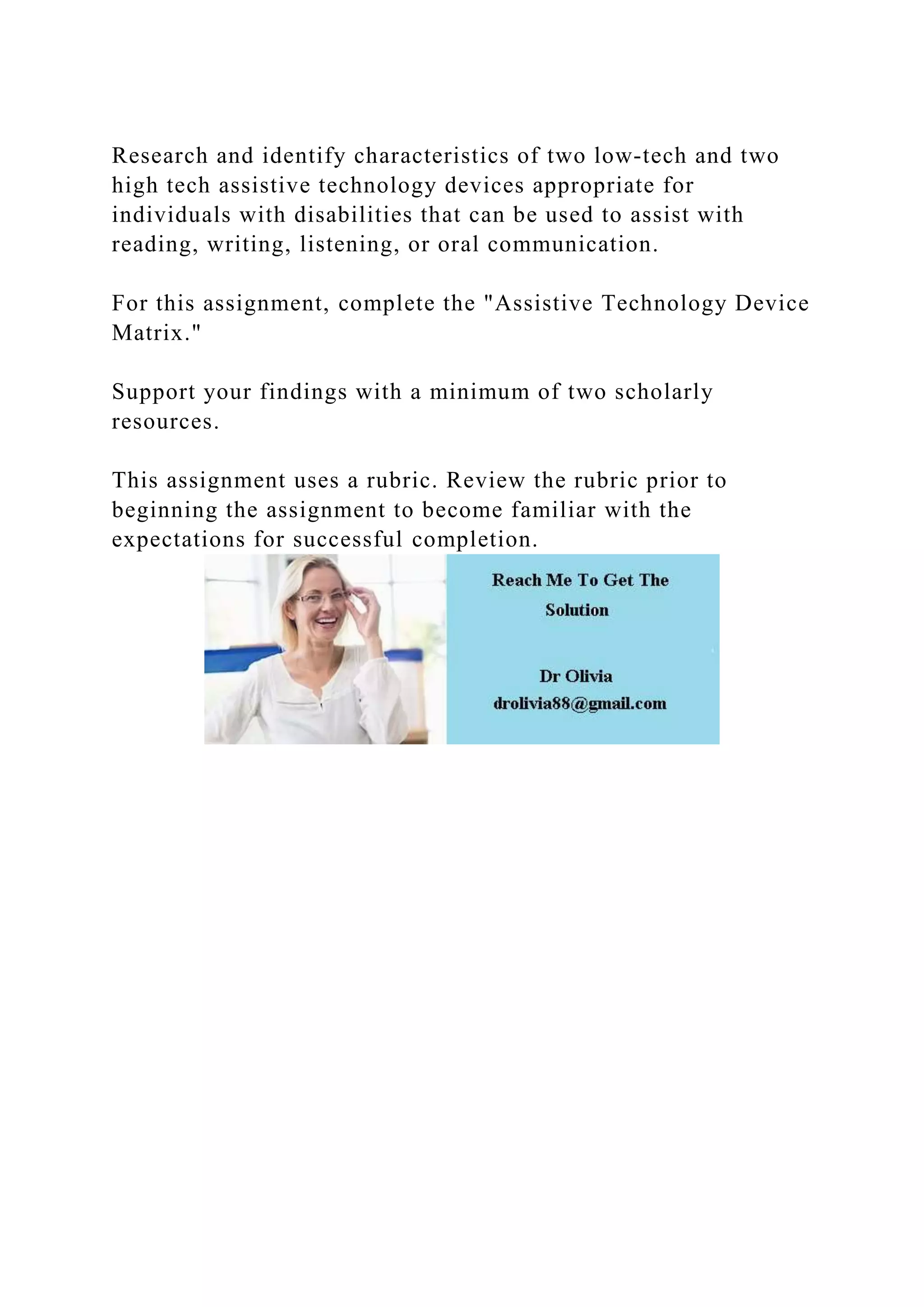 Research and identify characteristics of two low-tech and two high tech assistive technology devices appropriate for individuals with disabilities that can be used to assist with reading, writing, listening, or oral communication.

For this assignment, complete the "Assistive Technology Device Matrix."

Support your findings with a minimum of two scholarly resources.

This assignment uses a rubric. Review the rubric prior to beginning the assignment to become familiar with the expectations for successful completion.

Reach Me To Get The Solution

Dr Olivia
drolivia88@gmail.com